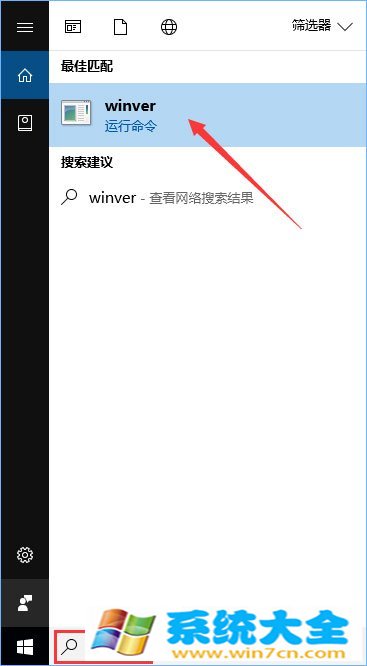 筛选器

最佳匹配

winver
运行命令

搜索建议

winver - 查看网络搜索结果

系统大全
www.win7cn.com